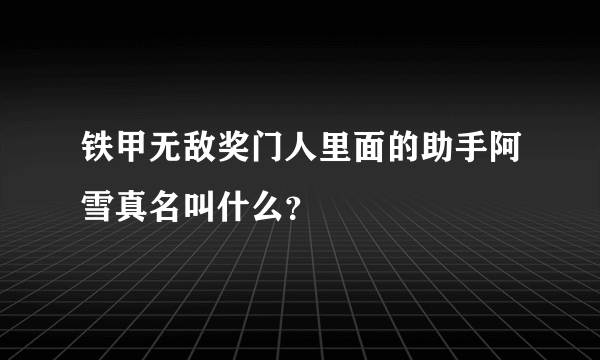 铁甲无敌奖门人里面的助手阿雪真名叫什么?